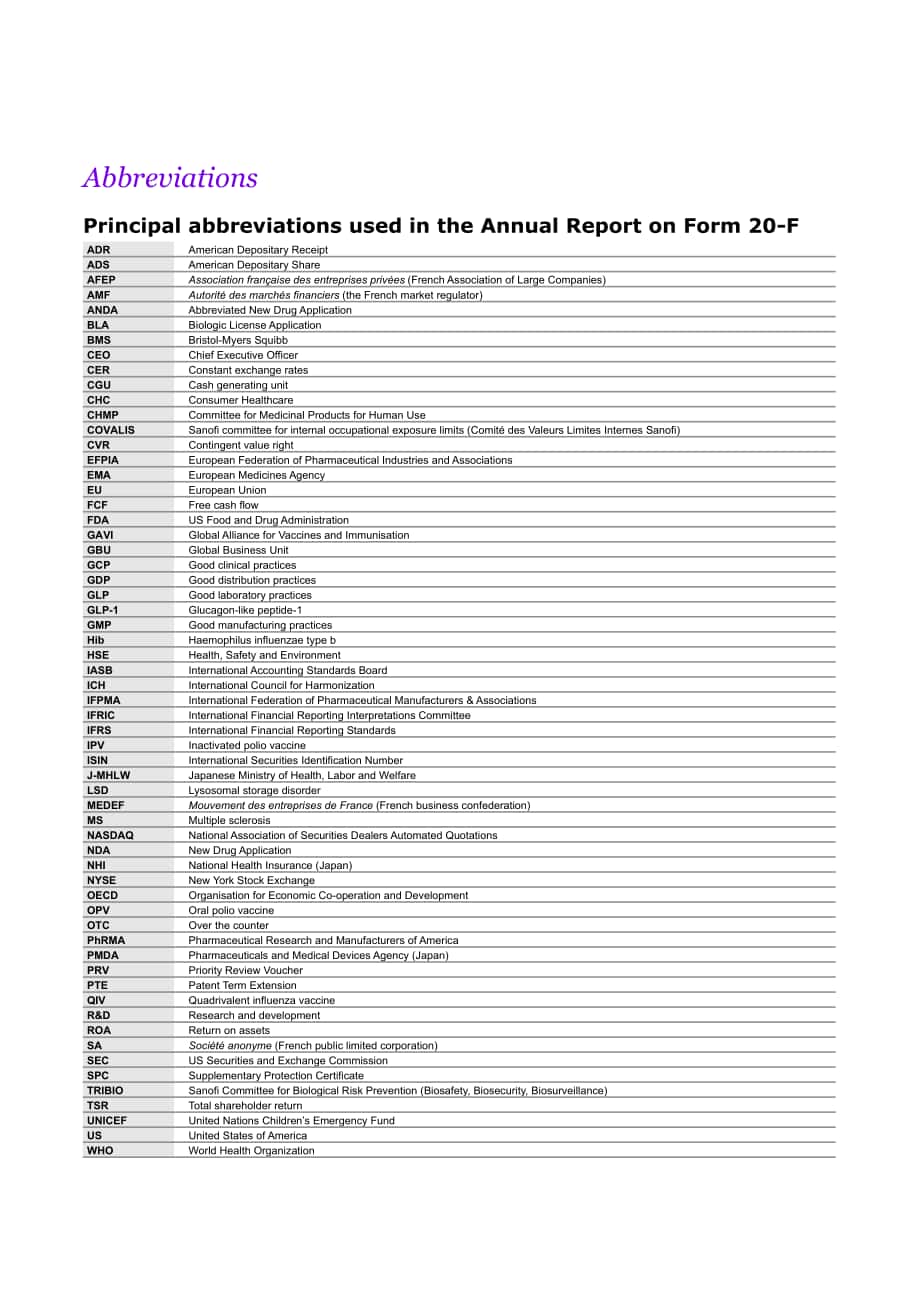 Abbreviations

Principal abbreviations used in the Annual Report on Form 20-F

| | |
|---|---|
| ADR | American Depositary Receipt |
| ADS | American Depositary Share |
| AFEP | Association française des entreprises privées (French Association of Large Companies) |
| AMF | Autorité des marchés financiers (the French market regulator) |
| ANDA | Abbreviated New Drug Application |
| BLA | Biologic License Application |
| BMS | Bristol-Myers Squibb |
| CEO | Chief Executive Officer |
| CER | Constant exchange rates |
| CGU | Cash generating unit |
| CHC | Consumer Healthcare |
| CHMP | Committee for Medicinal Products for Human Use |
| COVALIS | Sanofi committee for internal occupational exposure limits (Comité des Valeurs Limites Internes Sanofi) |
| CVR | Contingent value right |
| EFPIA | European Federation of Pharmaceutical Industries and Associations |
| EMA | European Medicines Agency |
| EU | European Union |
| FCF | Free cash flow |
| FDA | US Food and Drug Administration |
| GAVI | Global Alliance for Vaccines and Immunisation |
| GBU | Global Business Unit |
| GCP | Good clinical practices |
| GDP | Good distribution practices |
| GLP | Good laboratory practices |
| GLP-1 | Glucagon-like peptide-1 |
| GMP | Good manufacturing practices |
| Hib | Haemophilus influenzae type b |
| HSE | Health, Safety and Environment |
| IASB | International Accounting Standards Board |
| ICH | International Council for Harmonization |
| IFPMA | International Federation of Pharmaceutical Manufacturers & Associations |
| IFRIC | International Financial Reporting Interpretations Committee |
| IFRS | International Financial Reporting Standards |
| IPV | Inactivated polio vaccine |
| ISIN | International Securities Identification Number |
| J-MHLW | Japanese Ministry of Health, Labor and Welfare |
| LSD | Lysosomal storage disorder |
| MEDEF | Mouvement des entreprises de France (French business confederation) |
| MS | Multiple sclerosis |
| NASDAQ | National Association of Securities Dealers Automated Quotations |
| NDA | New Drug Application |
| NHI | National Health Insurance (Japan) |
| NYSE | New York Stock Exchange |
| OECD | Organisation for Economic Co-operation and Development |
| OPV | Oral polio vaccine |
| OTC | Over the counter |
| PhRMA | Pharmaceutical Research and Manufacturers of America |
| PMDA | Pharmaceuticals and Medical Devices Agency (Japan) |
| PRV | Priority Review Voucher |
| PTE | Patent Term Extension |
| QIV | Quadrivalent influenza vaccine |
| R&D | Research and development |
| ROA | Return on assets |
| SA | Société anonyme (French public limited corporation) |
| SEC | US Securities and Exchange Commission |
| SPC | Supplementary Protection Certificate |
| TRIBIO | Sanofi Committee for Biological Risk Prevention (Biosafety, Biosecurity, Biosurveillance) |
| TSR | Total shareholder return |
| UNICEF | United Nations Children's Emergency Fund |
| US | United States of America |
| WHO | World Health Organization |